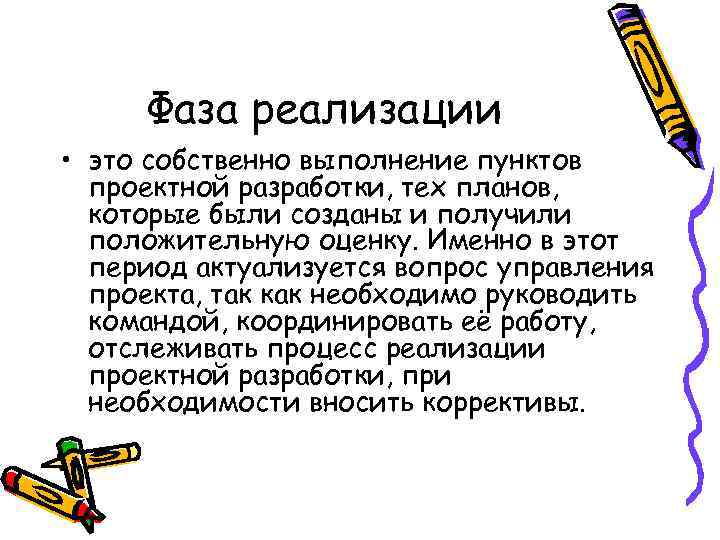 Фаза реализации

• это собственно выполнение пунктов проектной разработки, тех планов, которые были созданы и получили положительную оценку. Именно в этот период актуализуется вопрос управления проекта, так как необходимо руководить командой, координировать её работу, отслеживать процесс реализации проектной разработки, при необходимости вносить коррективы.